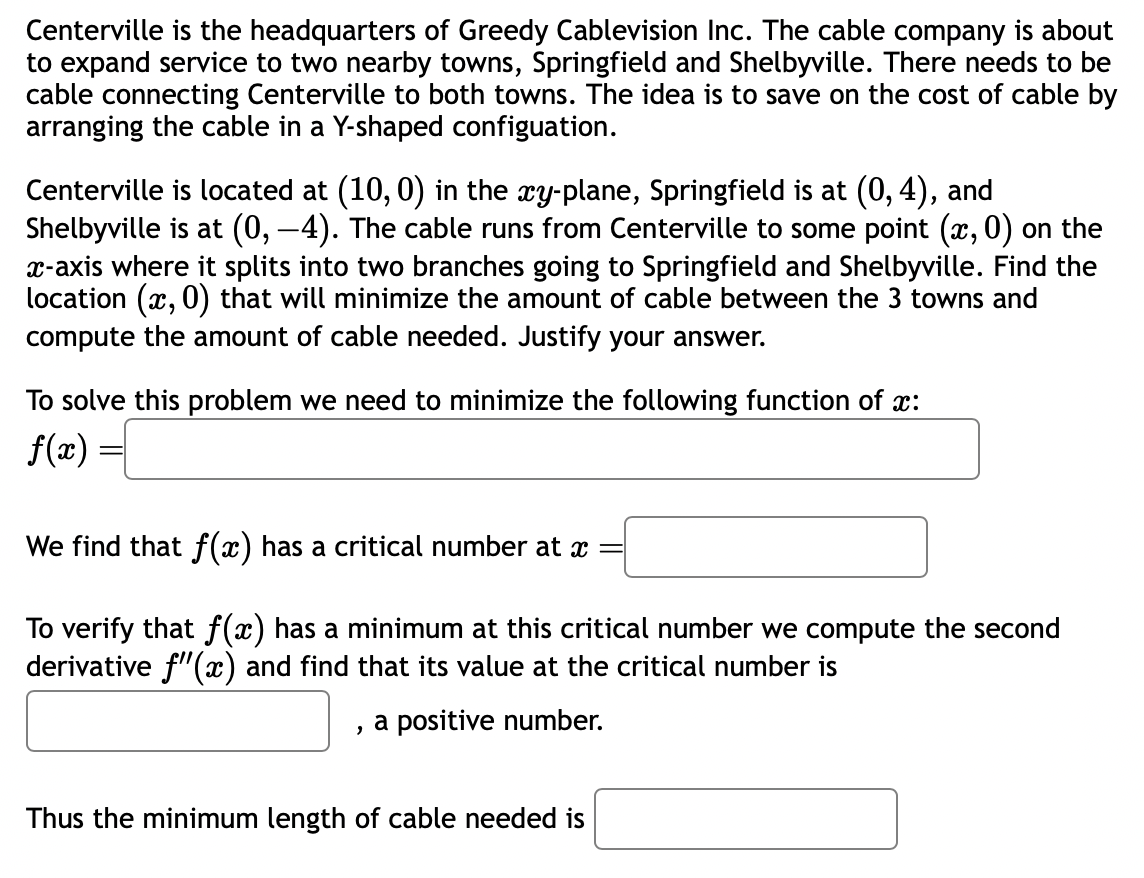 Centerville is the headquarters of Greedy Cablevision Inc. The cable company is about to expand service to two nearby towns, Springfield and Shelbyville. There needs to be cable connecting Centerville to both towns. The idea is to save on the cost of cable by arranging the cable in a Y-shaped configuation.

Centerville is located at $(10, 0)$ in the $xy$-plane, Springfield is at $(0, 4)$, and Shelbyville is at $(0, -4)$. The cable runs from Centerville to some point $(x, 0)$ on the $x$-axis where it splits into two branches going to Springfield and Shelbyville. Find the location $(x, 0)$ that will minimize the amount of cable between the 3 towns and compute the amount of cable needed. Justify your answer.

To solve this problem we need to minimize the following function of $x$:

$f(x) =$

We find that $f(x)$ has a critical number at $x =$

To verify that $f(x)$ has a minimum at this critical number we compute the second derivative $f''(x)$ and find that its value at the critical number is

, a positive number.

Thus the minimum length of cable needed is